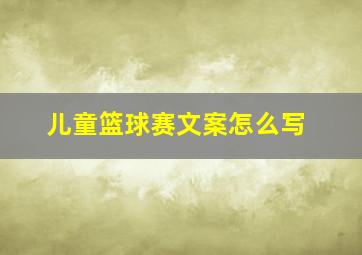 儿童篮球赛文案怎么写